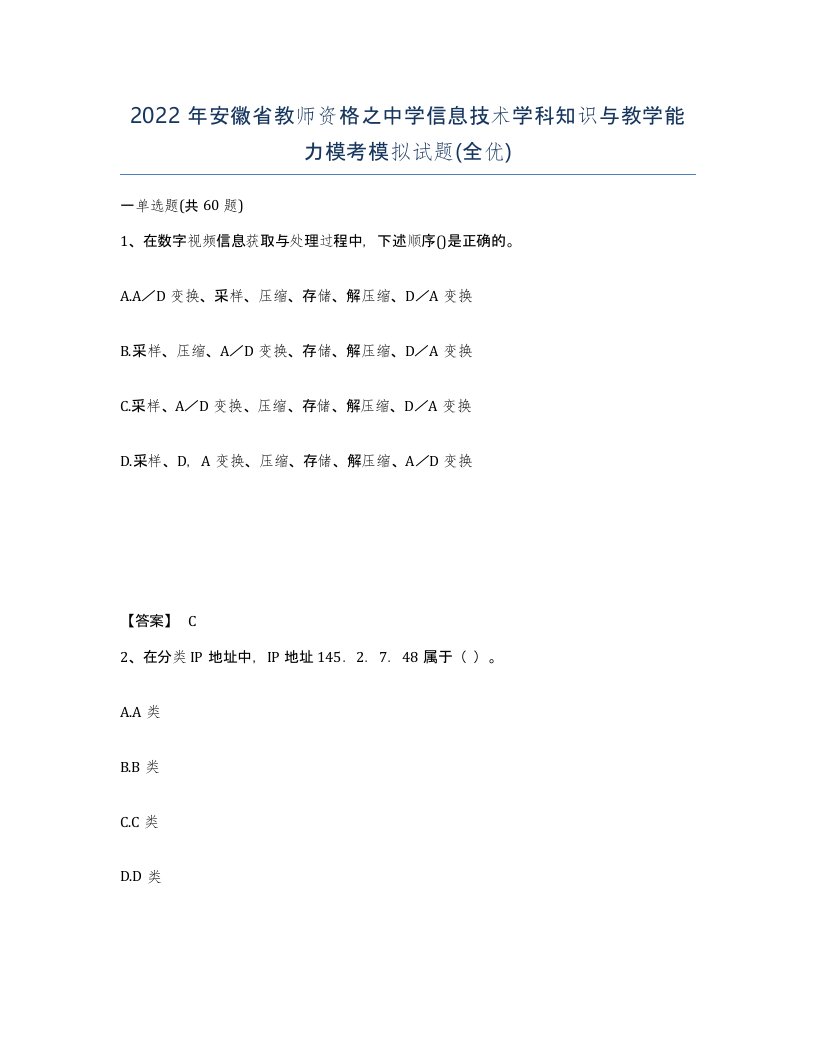 2022 年安徽省教师资格之中学信息技术学科知识与教学能力模考模拟试题(全优)

一单选题(共 60 题)

1、在数字视频信息获取与处理过程中，下述顺序()是正确的。

A.A／D 变换、采样、压缩、存储、解压缩、D／A 变换

B.采样、压缩、A／D 变换、存储、解压缩、D／A 变换

C.采样、A／D 变换、压缩、存储、解压缩、D／A 变换

D.采样、D，A 变换、压缩、存储、解压缩、A／D 变换

【答案】 C

2、在分类 IP 地址中，IP 地址 145．2．7．48 属于（ ）。

A.A 类

B.B 类

C.C 类

D.D 类